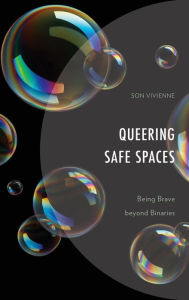 SON VIVIENNE

QUEERING SAFE SPACES

Being Brave beyond Binaries